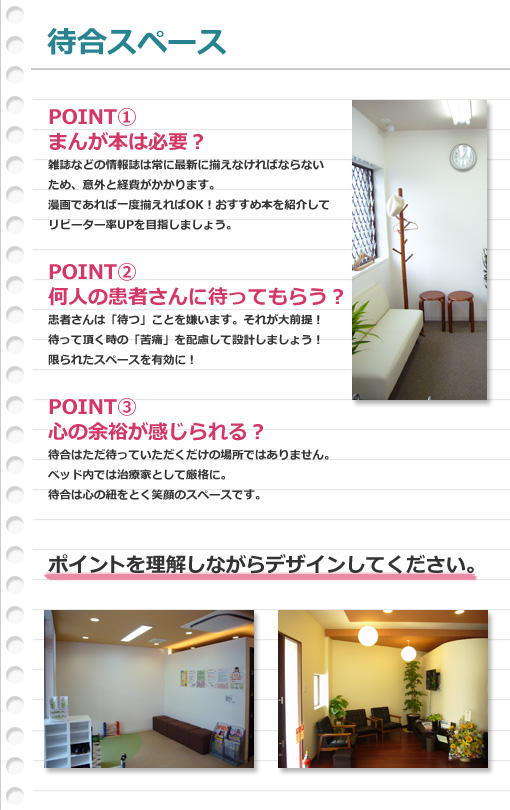 待合スペース

POINT①
まんが本は必要？
雑誌などの情報誌は常に最新に揃えなければならないため、意外と経費がかかります。
漫画であれば一度揃えればOK！おすすめ本を紹介してリピーター率UPを目指しましょう。

POINT②
何人の患者さんに待ってもらう？
患者さんは「待つ」ことを嫌います。それが大前提！
待って頂く時の「苦痛」を配慮して設計しましょう！
限られたスペースを有効に！

POINT③
心の余裕が感じられる？
待合はただ待っていただくだけの場所ではありません。
ベッド内では治療家として厳格に。
待合は心の紐をとく笑顔のスペースです。

ポイントを理解しながらデザインしてください。